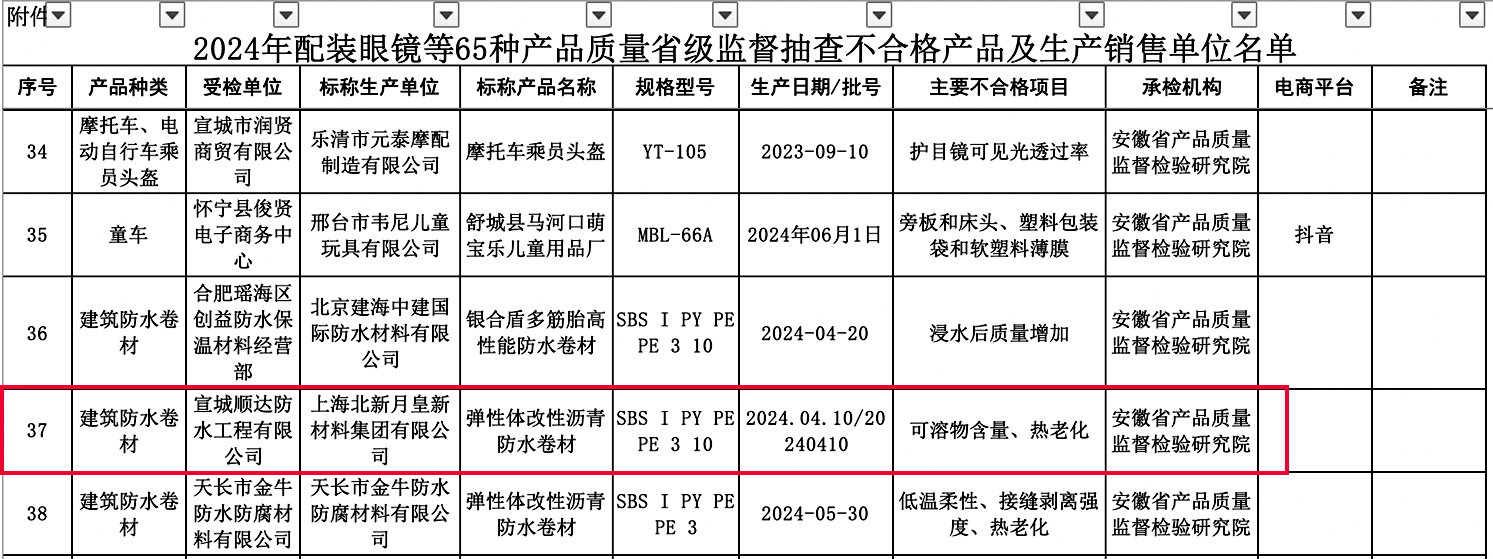 附件

2024年配装眼镜等65种产品质量省级监督抽查不合格产品及生产销售单位名单

| 序号 | 产品种类 | 受检单位 | 标称生产单位 | 标称产品名称 | 规格型号 | 生产日期/批号 | 主要不合格项目 | 承检机构 | 电商平台 | 备注 |
|---|---|---|---|---|---|---|---|---|---|---|
| 34 | 摩托车、电动自行车乘员头盔 | 宣城市润贤商贸有限公司 | 乐清市元泰摩配制造有限公司 | 摩托车乘员头盔 | YT-105 | 2023-09-10 | 护目镜可见光透过率 | 安徽省产品质量监督检验研究院 | | |
| 35 | 童车 | 怀宁县俊贤电子商务中心 | 邢台市韦尼儿童玩具有限公司 | 舒城县马河口萌宝乐儿童用品厂 | MBL-66A | 2024年06月1日 | 旁板和床头、塑料包装袋和软塑料薄膜 | 安徽省产品质量监督检验研究院 | 抖音 | |
| 36 | 建筑防水卷材 | 合肥瑶海区创益防水保温材料经营部 | 北京建海中建国际防水材料有限公司 | 银合盾多筋胎高性能防水卷材 | SBS I PY PE PE 3 10 | 2024-04-20 | 浸水后质量增加 | 安徽省产品质量监督检验研究院 | | |
| 37 | 建筑防水卷材 | 宣城顺达防水工程有限公司 | 上海北新月皇新材料集团有限公司 | 弹性体改性沥青防水卷材 | SBS I PY PE PE 3 10 | 2024.04.10/20240410 | 可溶物含量、热老化 | 安徽省产品质量监督检验研究院 | | |
| 38 | 建筑防水卷材 | 天长市金牛防水防腐材料有限公司 | 天长市金牛防水防腐材料有限公司 | 弹性体改性沥青防水卷材 | SBS I PY PE PE 3 | 2024-05-30 | 低温柔性、接缝剥离强度、热老化 | 安徽省产品质量监督检验研究院 | | |